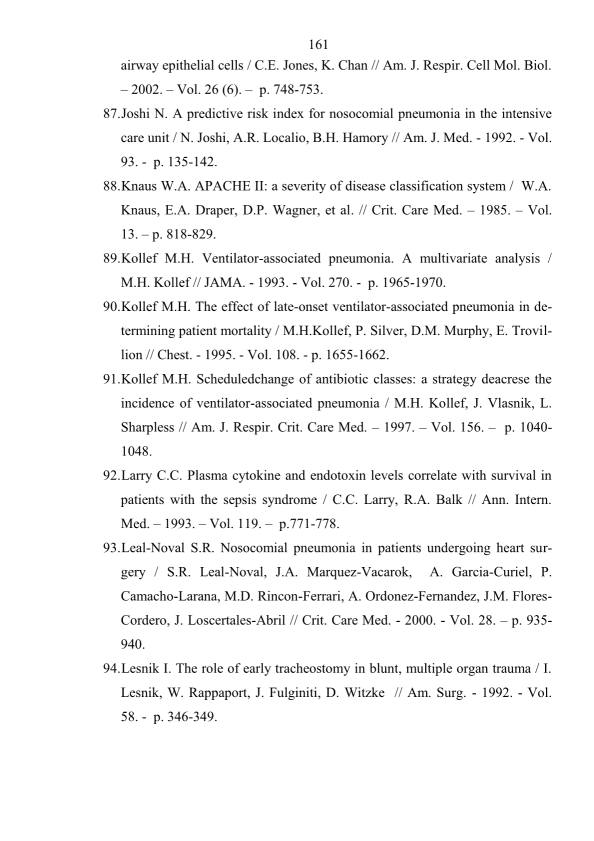 161

airway epithelial cells / C.E. Jones, K. Chan // Am. J. Respir. Cell Mol. Biol. – 2002. – Vol. 26 (6). – p. 748-753.

87.Joshi N. A predictive risk index for nosocomial pneumonia in the intensive care unit / N. Joshi, A.R. Localio, B.H. Hamory // Am. J. Med. - 1992. - Vol. 93. - p. 135-142.

88.Knaus W.A. APACHE II: a severity of disease classification system / W.A. Knaus, E.A. Draper, D.P. Wagner, et al. // Crit. Care Med. – 1985. – Vol. 13. – p. 818-829.

89.Kollef M.H. Ventilator-associated pneumonia. A multivariate analysis / M.H. Kollef // JAMA. - 1993. - Vol. 270. - p. 1965-1970.

90.Kollef M.H. The effect of late-onset ventilator-associated pneumonia in determining patient mortality / M.H.Kollef, P. Silver, D.M. Murphy, E. Trovillion // Chest. - 1995. - Vol. 108. - p. 1655-1662.

91.Kollef M.H. Scheduledchange of antibiotic classes: a strategy deacrese the incidence of ventilator-associated pneumonia / M.H. Kollef, J. Vlasnik, L. Sharpless // Am. J. Respir. Crit. Care Med. – 1997. – Vol. 156. – p. 1040-1048.

92.Larry C.C. Plasma cytokine and endotoxin levels correlate with survival in patients with the sepsis syndrome / C.C. Larry, R.A. Balk // Ann. Intern. Med. – 1993. – Vol. 119. – p.771-778.

93.Leal-Noval S.R. Nosocomial pneumonia in patients undergoing heart surgery / S.R. Leal-Noval, J.A. Marquez-Vacarok, A. Garcia-Curiel, P. Camacho-Larana, M.D. Rincon-Ferrari, A. Ordonez-Fernandez, J.M. Flores-Cordero, J. Loscertales-Abril // Crit. Care Med. - 2000. - Vol. 28. – p. 935-940.

94.Lesnik I. The role of early tracheostomy in blunt, multiple organ trauma / I. Lesnik, W. Rappaport, J. Fulginiti, D. Witzke // Am. Surg. - 1992. - Vol. 58. - p. 346-349.